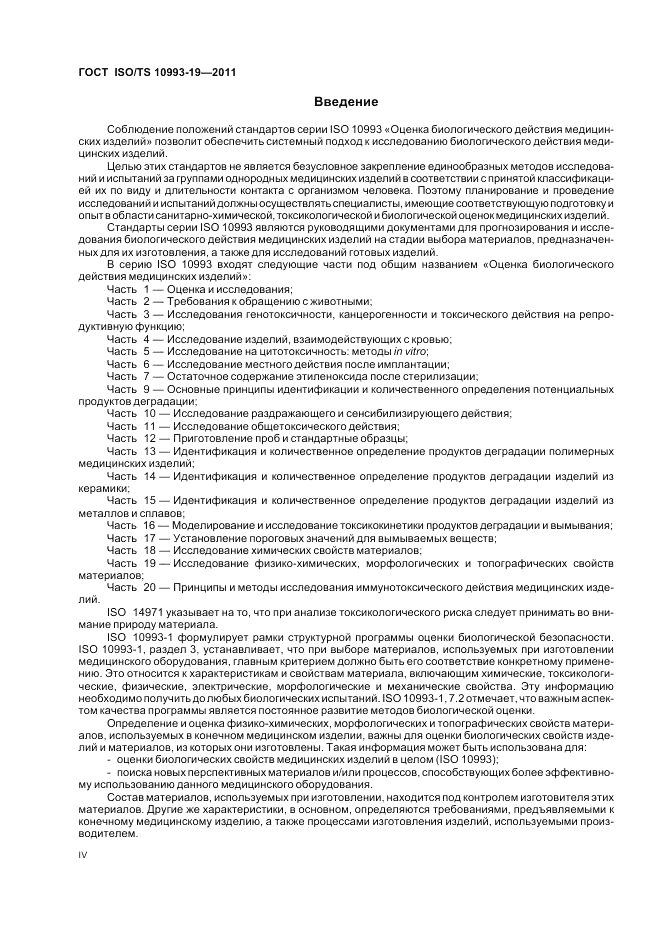 ГОСТ ISO/TS 10993-19—2011

Введение

Соблюдение положений стандартов серии ISO 10993 «Оценка биологического действия медицинских изделий» позволит обеспечить системный подход к исследованию биологического действия медицинских изделий.

Целью этих стандартов не является безусловное закрепление единообразных методов исследований и испытаний за группами однородных медицинских изделий в соответствии с принятой классификацией их по виду и длительности контакта с организмом человека. Поэтому планирование и проведение исследований и испытаний должны осуществлять специалисты, имеющие соответствующую подготовку и опыт в области санитарно-химической, токсикологической и биологической оценок медицинских изделий.

Стандарты серии ISO 10993 являются руководящими документами для прогнозирования и исследования биологического действия медицинских изделий на стадии выбора материалов, предназначенных для их изготовления, а также для исследований готовых изделий.

В серию ISO 10993 входят следующие части под общим названием «Оценка биологического действия медицинских изделий»:

Часть 1 — Оценка и исследования;

Часть 2 — Требования к обращению с животными;

Часть 3 — Исследования генотоксичности, канцерогенности и токсического действия на репродуктивную функцию;

Часть 4 — Исследование изделий, взаимодействующих с кровью;

Часть 5 — Исследование на цитотоксичность: методы in vitro;

Часть 6 — Исследование местного действия после имплантации;

Часть 7 — Остаточное содержание этиленоксида после стерилизации;

Часть 9 — Основные принципы идентификации и количественного определения потенциальных продуктов деградации;

Часть 10 — Исследование раздражающего и сенсибилизирующего действия;

Часть 11 — Исследование общетоксического действия;

Часть 12 — Приготовление проб и стандартные образцы;

Часть 13 — Идентификация и количественное определение продуктов деградации полимерных медицинских изделий;

Часть 14 — Идентификация и количественное определение продуктов деградации изделий из керамики;

Часть 15 — Идентификация и количественное определение продуктов деградации изделий из металлов и сплавов;

Часть 16 — Моделирование и исследование токсикокинетики продуктов деградации и вымывания;

Часть 17 — Установление пороговых значений для вымываемых веществ;

Часть 18 — Исследование химических свойств материалов;

Часть 19 — Исследование физико-химических, морфологических и топографических свойств материалов;

Часть 20 — Принципы и методы исследования иммунотоксического действия медицинских изделий.

ISO 14971 указывает на то, что при анализе токсикологического риска следует принимать во внимание природу материала.

ISO 10993-1 формулирует рамки структурной программы оценки биологической безопасности. ISO 10993-1, раздел 3, устанавливает, что при выборе материалов, используемых при изготовлении медицинского оборудования, главным критерием должно быть его соответствие конкретному применению. Это относится к характеристикам и свойствам материала, включающим химические, токсикологические, физические, электрические, морфологические и механические свойства. Эту информацию необходимо получить до любых биологических испытаний. ISO 10993-1, 7.2 отмечает, что важным аспектом качества программы является постоянное развитие методов биологической оценки.

Определение и оценка физико-химических, морфологических и топографических свойств материалов, используемых в конечном медицинском изделии, важны для оценки биологических свойств изделий и материалов, из которых они изготовлены. Такая информация может быть использована для:

- оценки биологических свойств медицинских изделий в целом (ISO 10993);

- поиска новых перспективных материалов и/или процессов, способствующих более эффективному использованию данного медицинского оборудования.

Состав материалов, используемых при изготовлении, находится под контролем изготовителя этих материалов. Другие же характеристики, в основном, определяются требованиями, предъявляемыми к конечному медицинскому изделию, а также процессами изготовления изделий, используемыми производителем.

IV